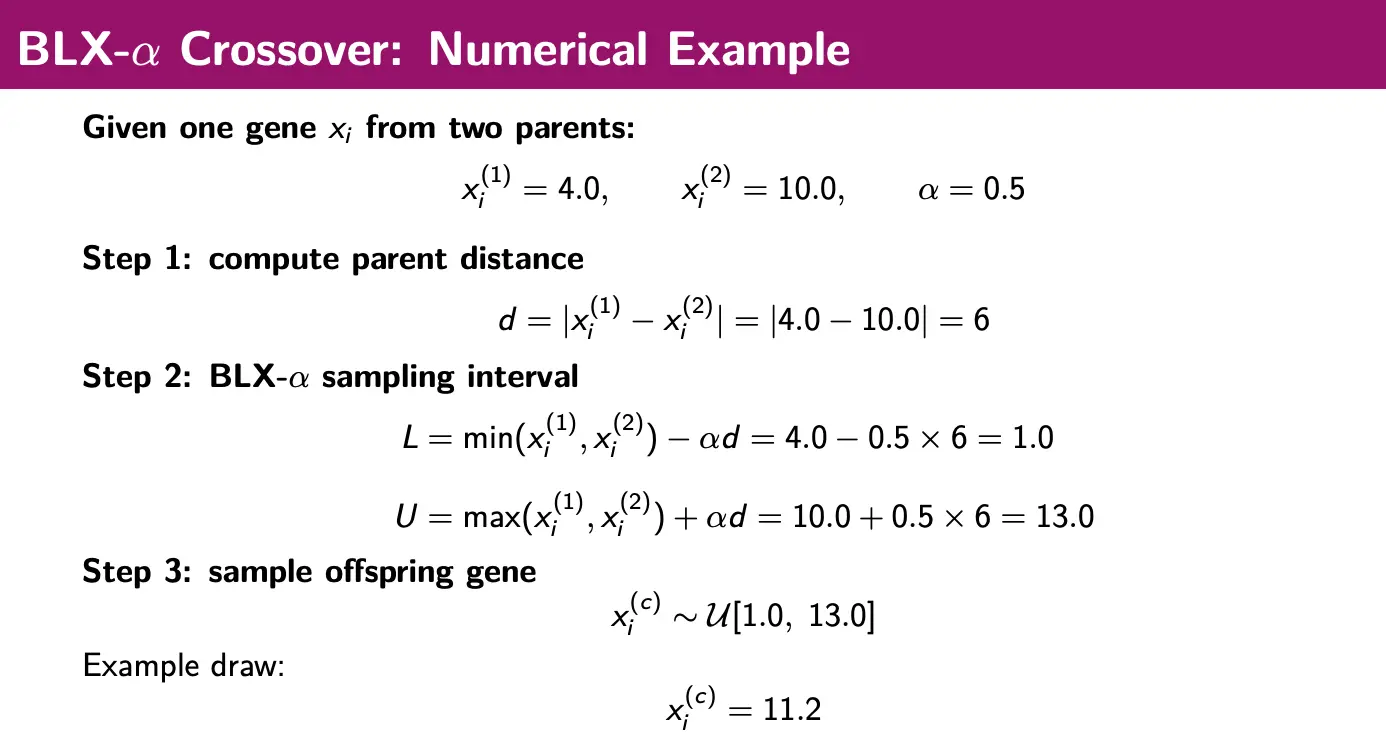 BLX-$\alpha$ Crossover: Numerical Example

Given one gene $x_i$ from two parents:

$x_i^{(1)} = 4.0, \qquad x_i^{(2)} = 10.0, \qquad \alpha = 0.5$

Step 1: compute parent distance

$d = |x_i^{(1)} - x_i^{(2)}| = |4.0 - 10.0| = 6$

Step 2: BLX-$\alpha$ sampling interval

$L = \min(x_i^{(1)}, x_i^{(2)}) - \alpha d = 4.0 - 0.5 \times 6 = 1.0$

$U = \max(x_i^{(1)}, x_i^{(2)}) + \alpha d = 10.0 + 0.5 \times 6 = 13.0$

Step 3: sample offspring gene

$x_i^{(c)} \sim \mathcal{U}[1.0,\ 13.0]$

Example draw:

$x_i^{(c)} = 11.2$